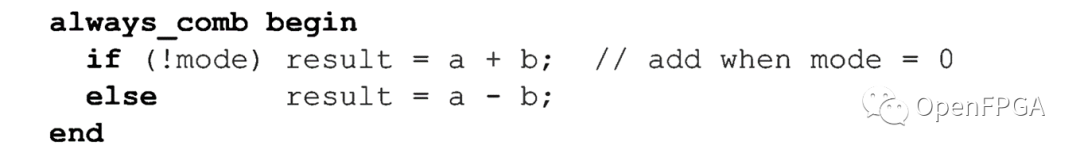 always_comb begin
  if (!mode) result = a + b;  // add when mode = 0
  else        result = a - b;
end

OpenFPGA